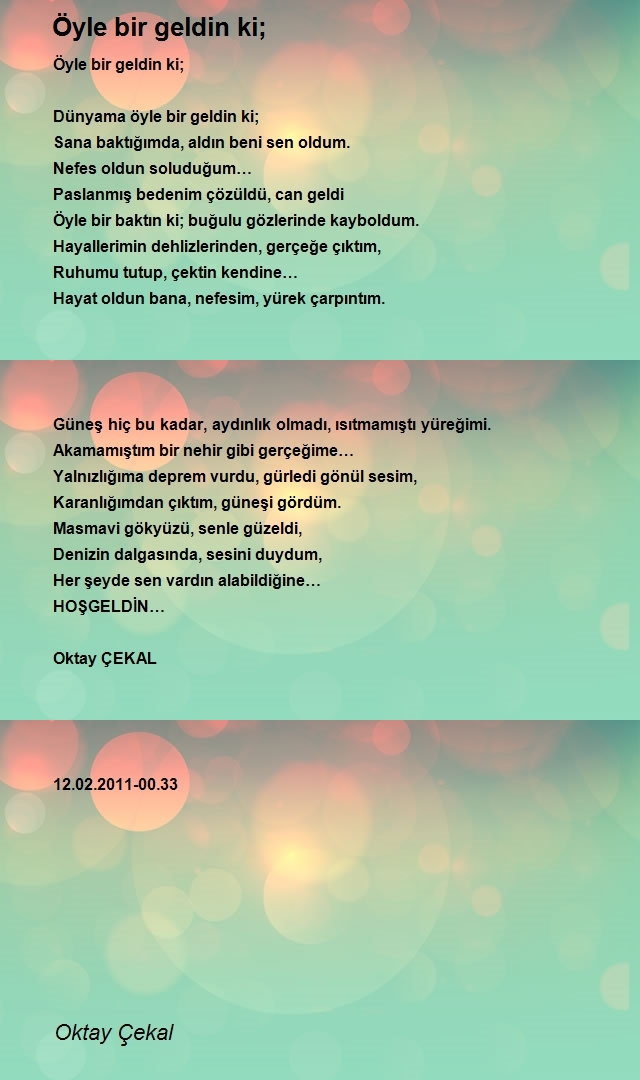 Öyle bir geldin ki;

Öyle bir geldin ki;

Dünyama öyle bir geldin ki;
Sana baktığımda, aldın beni sen oldum.
Nefes oldun soluduğum…
Paslanmış bedenim çözüldü, can geldi
Öyle bir baktın ki; buğulu gözlerinde kayboldum.
Hayallerimin dehlizlerinden, gerçeğe çıktım,
Ruhumu tutup, çektin kendine…
Hayat oldun bana, nefesim, yürek çarpıntım.

Güneş hiç bu kadar, aydınlık olmadı, ısıtmamıştı yüreğimi.
Akamamıştım bir nehir gibi gerçeğime…
Yalnızlığıma deprem vurdu, gürledi gönül sesim,
Karanlığımdan çıktım, güneşi gördüm.
Masmavi gökyüzü, senle güzeldi,
Denizin dalgasında, sesini duydum,
Her şeyde sen vardın alabildiğine…
HOŞGELDİN…

Oktay ÇEKAL

12.02.2011-00.33

Oktay Çekal